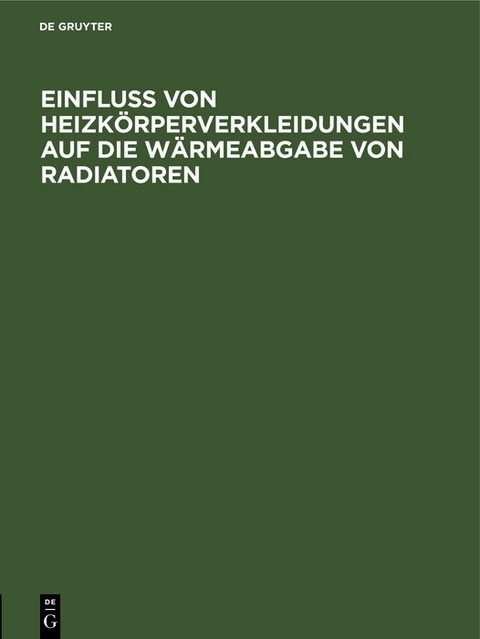 DE GRUYTER

EINFLUSS VON HEIZKÖRPERVERKLEIDUNGEN AUF DIE WÄRMEABGABE VON RADIATOREN

DE
G